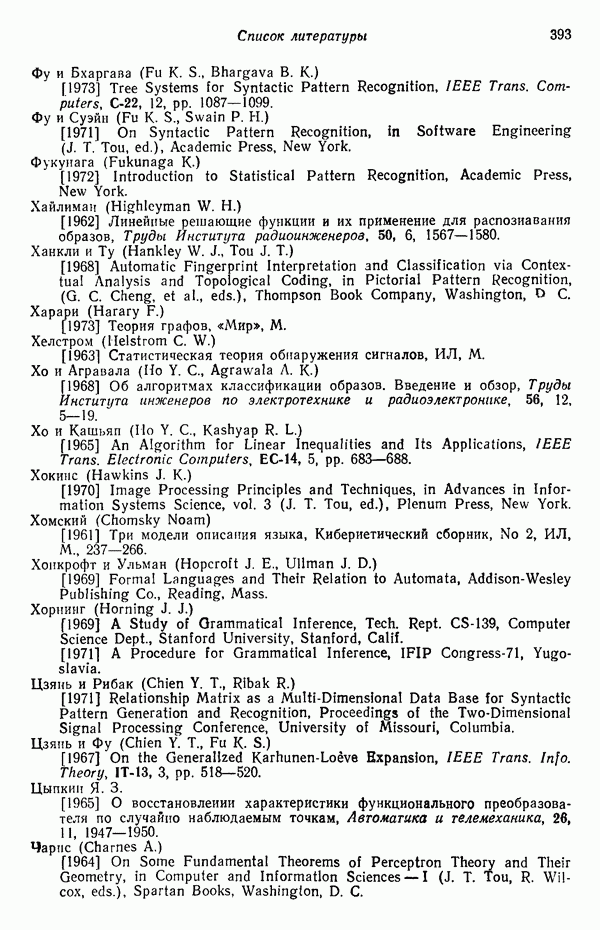 Список литературы 393

Фу и Бхаргава (Fu K. S., Bhargava B. K.)
[1973] Tree Systems for Syntactic Pattern Recognition, IEEE Trans. Computers, C-22, 12, pp. 1087—1099.
Фу и Суэйн (Fu K. S., Swain P. H.)
[1971] On Syntactic Pattern Recognition, in Software Engineering (J. T. Tou, ed.), Academic Press, New York.
Фукунага (Fukunaga K.)
[1972] Introduction to Statistical Pattern Recognition, Academic Press, New York.
Хайлиман (Highleyman W. H.)
[1962] Линейные решающие функции и их применение для распознавания образов, Труды Института радиоинженеров, 50, 6, 1567—1580.
Ханкли и Ту (Hankley W. J., Tou J. T.)
[1968] Automatic Fingerprint Interpretation and Classification via Contextual Analysis and Topological Coding, in Pictorial Pattern Recognition, (G. C. Cheng, et al., eds.), Thompson Book Company, Washington, D C.
Харари (Harary F.)
[1973] Теория графов, «Мир», М.
Хелстром (Helstrom C. W.)
[1963] Статистическая теория обнаружения сигналов, ИЛ, М.
Хо и Агравала (Ho Y. C., Agrawala A. K.)
[1968] Об алгоритмах классификации образов. Введение и обзор, Труды Института инженеров по электротехнике и радиоэлектронике, 56, 12, 5—19.
Хо и Кашьяп (Ho Y. C., Kashyap R. L.)
[1965] An Algorithm for Linear Inequalities and Its Applications, IEEE Trans. Electronic Computers, EC-14, 5, pp. 683—688.
Хокинс (Hawkins J. K.)
[1970] Image Processing Principles and Techniques, in Advances in Information Systems Science, vol. 3 (J. T. Tou, ed.), Plenum Press, New York.
Хомский (Chomsky Noam)
[1961] Три модели описания языка, Кибернетический сборник, No 2, ИЛ, М., 237—266.
Хопкрофт и Ульман (Hopcroft J. E., Ullman J. D.)
[1969] Formal Languages and Their Relation to Automata, Addison-Wesley Publishing Co., Reading, Mass.
Хорнинг (Horning J. J.)
[1969] A Study of Grammatical Inference, Tech. Rept. CS-139, Computer Science Dept., Stanford University, Stanford, Calif.
[1971] A Procedure for Grammatical Inference, IFIP Congress-71, Yugoslavia.
Цзянь и Рибак (Chien Y. T., Ribak R.)
[1971] Relationship Matrix as a Multi-Dimensional Data Base for Syntactic Pattern Generation and Recognition, Proceedings of the Two-Dimensional Signal Processing Conference, University of Missouri, Columbia.
Цзянь и Фу (Chien Y. T., Fu K. S.)
[1967] On the Generalized Karhunen-Loève Expansion, IEEE Trans. Info. Theory, IT-13, 3, pp. 518—520.
Цыпкин Я. З.
[1965] О восстановлении характеристики функционального преобразователя по случайно наблюдаемым точкам, Автоматика и телемеханика, 26, 11, 1947—1950.
Чарнс (Charnes A.)
[1964] On Some Fundamental Theorems of Perceptron Theory and Their Geometry, in Computer and Information Sciences — I (J. T. Tou, R. Wilcox, eds.), Spartan Books, Washington, D. C.